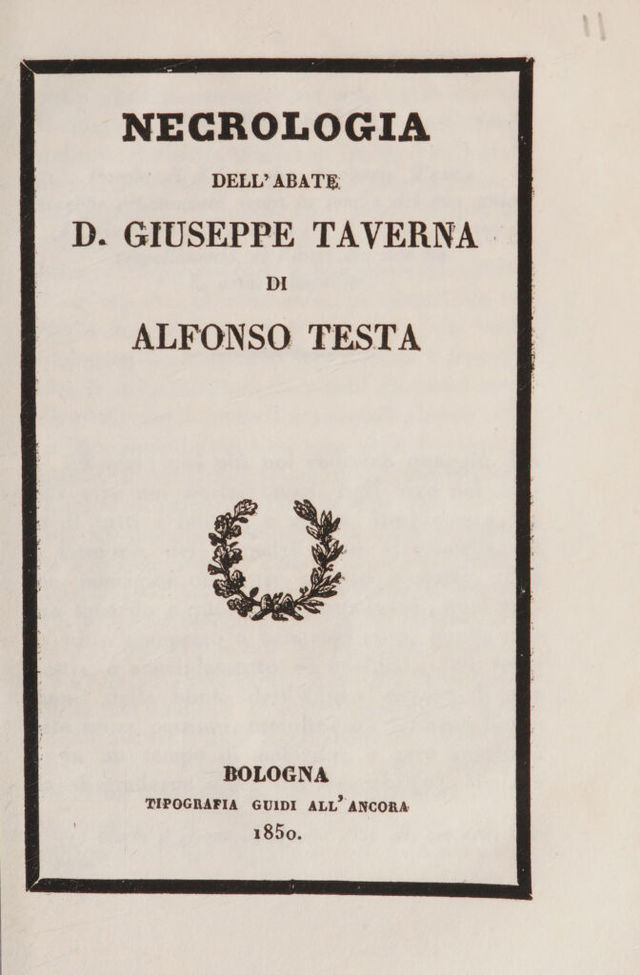 NECROLOGIA

DELL' ABATE

D. GIUSEPPE TAVERNA

DI

ALFONSO TESTA

BOLOGNA

TIPOGRAFIA GUIDI ALL' ANCORA

1850.